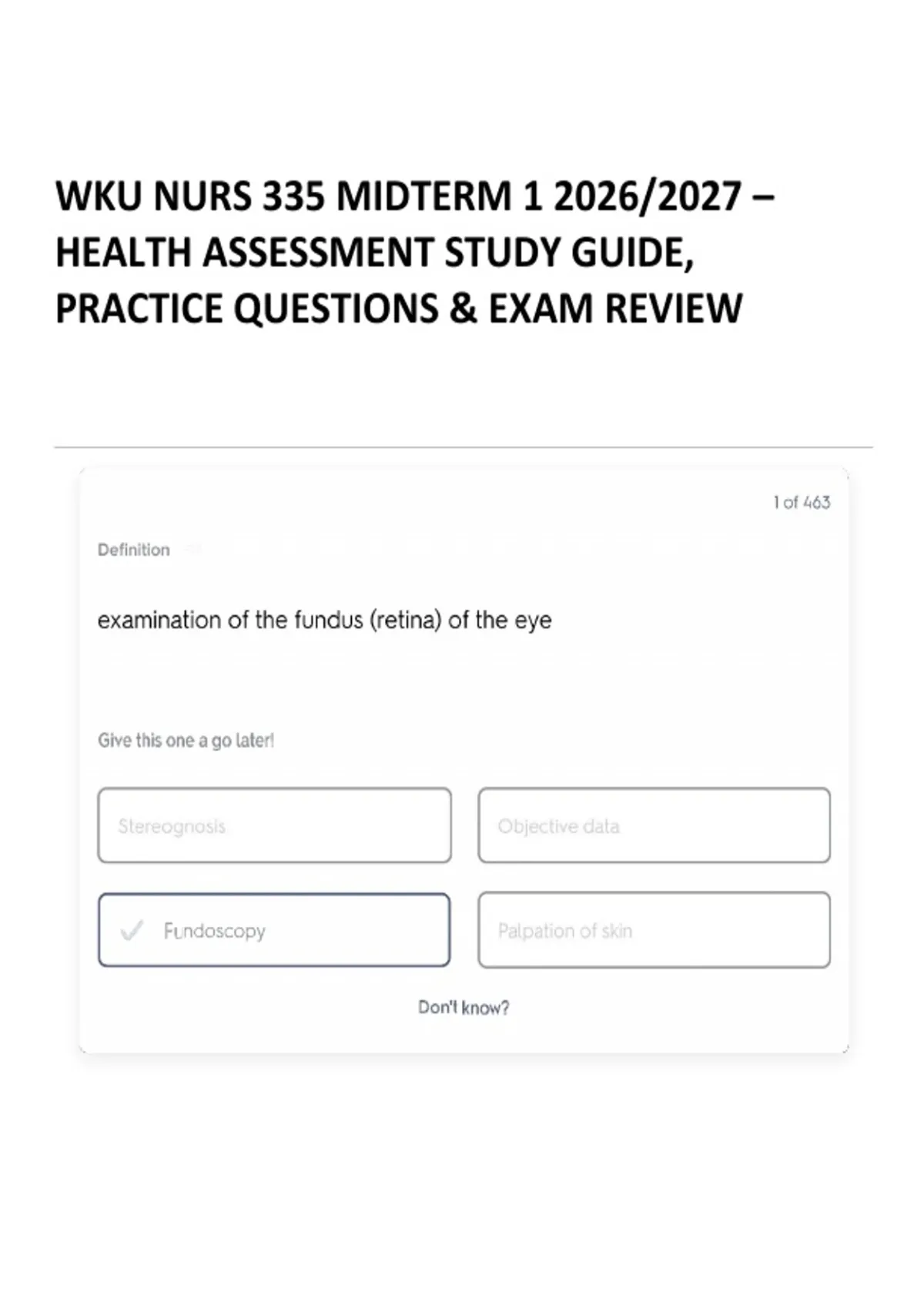 WKU NURS 335 MIDTERM 1 2026/2027 – HEALTH ASSESSMENT STUDY GUIDE, PRACTICE QUESTIONS & EXAM REVIEW

1 of 463

Definition

examination of the fundus (retina) of the eye

Give this one a go later!

Stereognosis

Objective data

Fundoscopy

Palpation of skin

Don't know?